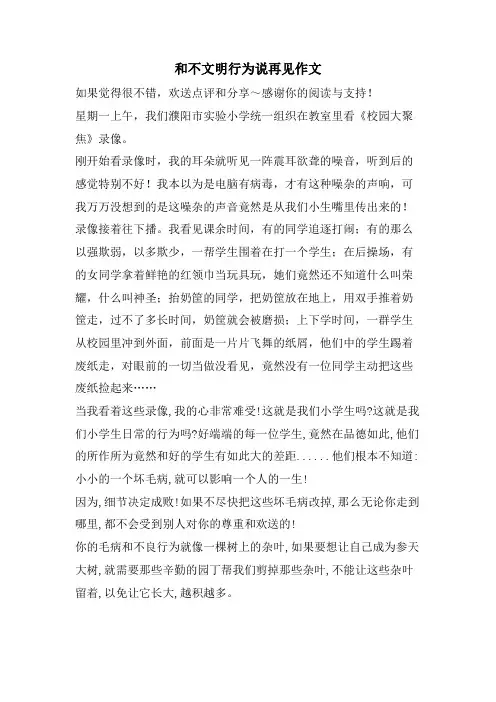 和不文明行为说再见作文

如果觉得很不错，欢送点评和分享～感谢你的阅读与支持！

星期一上午，我们濮阳市实验小学统一组织在教室里看《校园大聚焦》录像。

刚开始看录像时，我的耳朵就听见一阵震耳欲聋的噪音，听到后的感觉特别不好！我本以为是电脑有病毒，才有这种噪杂的声响，可我万万没想到的是这噪杂的声音竟然是从我们小生嘴里传出来的！

录像接着往下播。我看见课余时间，有的同学追逐打闹；有的那么以强欺弱，以多欺少，一帮学生围着在打一个学生；在后操场，有的女同学拿着鲜艳的红领巾当玩具玩，她们竟然还不知道什么叫荣耀，什么叫神圣；抬奶筐的同学，把奶筐放在地上，用双手推着奶筐走，过不了多长时间，奶筐就会被磨损；上下学时间，一群学生从校园里冲到外面，前面是一片片飞舞的纸屑，他们中的学生踢着废纸走，对眼前的一切当做没看见，竟然没有一位同学主动把这些废纸捡起来……

当我看着这些录像,我的心非常难受!这就是我们小学生吗?这就是我们小学生日常的行为吗?好端端的每一位学生,竟然在品德如此,他们的所作所为竟然和好的学生有如此大的差距......他们根本不知道:小小的一个坏毛病,就可以影响一个人的一生!

因为,细节决定成败!如果不尽快把这些坏毛病改掉,那么无论你走到哪里,都不会受到别人对你的尊重和欢送的!

你的毛病和不良行为就像一棵树上的杂叶,如果要想让自己成为参天大树,就需要那些辛勤的园丁帮我们剪掉那些杂叶,不能让这些杂叶留着,以免让它长大,越积越多。